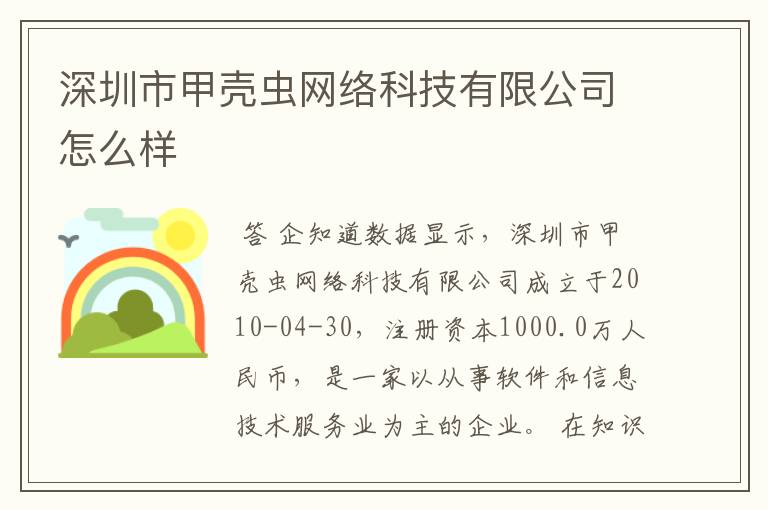 深圳市甲壳虫网络科技有限公司怎么样

答 企知道数据显示，深圳市甲壳虫网络科技有限公司成立于2010-04-30，注册资本1000.0万人民币，是一家以从事软件和信息技术服务业为主的企业。在知识